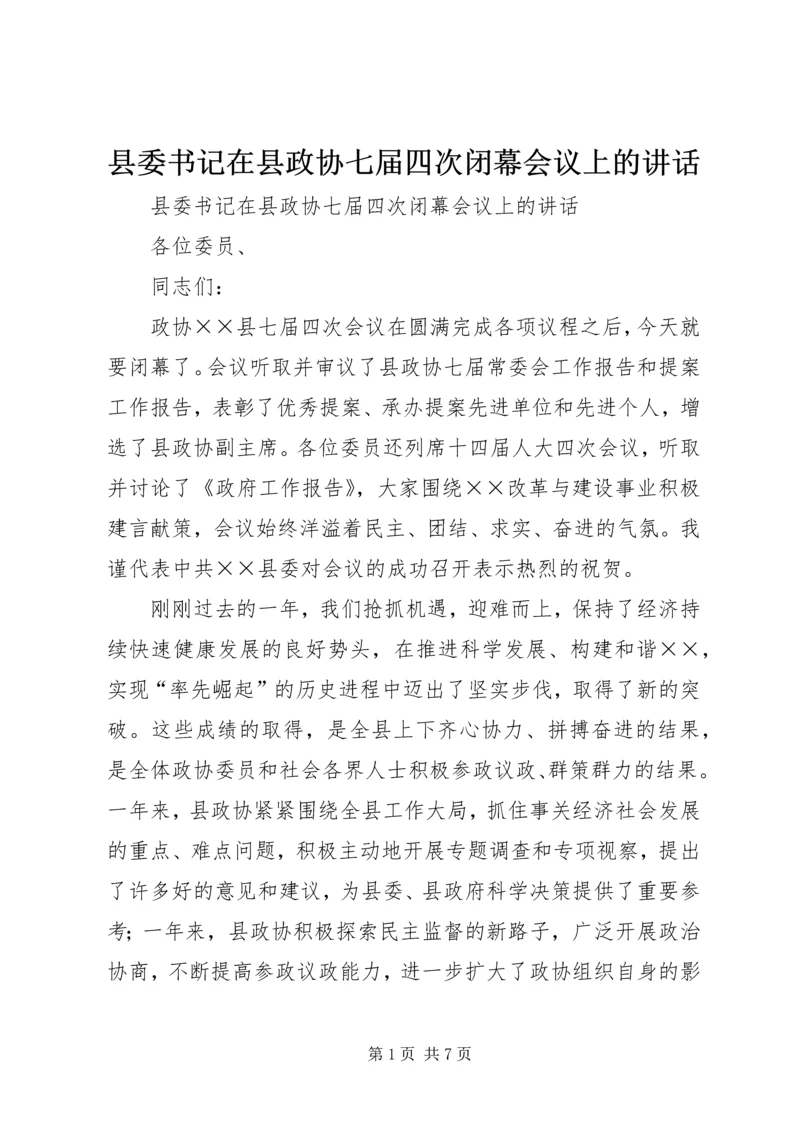 县委书记在县政协七届四次闭幕会议上的讲话

县委书记在县政协七届四次闭幕会议上的讲话

各位委员、

同志们：

政协××县七届四次会议在圆满完成各项议程之后，今天就要闭幕了。会议听取并审议了县政协七届常委会工作报告和提案工作报告，表彰了优秀提案、承办提案先进单位和先进个人，增选了县政协副主席。各位委员还列席十四届人大四次会议，听取并讨论了《政府工作报告》，大家围绕××改革与建设事业积极建言献策，会议始终洋溢着民主、团结、求实、奋进的气氛。我谨代表中共××县委对会议的成功召开表示热烈的祝贺。

刚刚过去的一年，我们抢抓机遇，迎难而上，保持了经济持续快速健康发展的良好势头，在推进科学发展、构建和谐××，实现“率先崛起”的历史进程中迈出了坚实步伐，取得了新的突破。这些成绩的取得，是全县上下齐心协力、拼搏奋进的结果，是全体政协委员和社会各界人士积极参政议政、群策群力的结果。一年来，县政协紧紧围绕全县工作大局，抓住事关经济社会发展的重点、难点问题，积极主动地开展专题调查和专项视察，提出了许多好的意见和建议，为县委、县政府科学决策提供了重要参考；一年来，县政协积极探索民主监督的新路子，广泛开展政治协商，不断提高参政议政能力，进一步扩大了政协组织自身的影

第 1 页 共 7 页